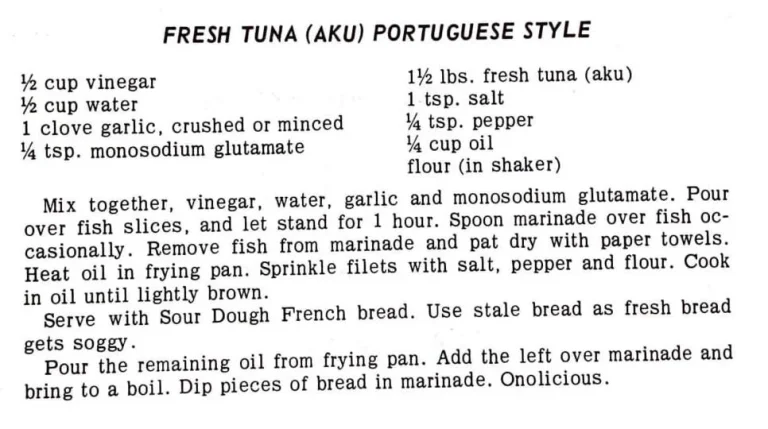 FRESH TUNA (AKU) PORTUGUESE STYLE

½ cup vinegar
½ cup water
1 clove garlic, crushed or minced
¼ tsp. monosodium glutamate

1½ lbs. fresh tuna (aku)
1 tsp. salt
¼ tsp. pepper
¼ cup oil
flour (in shaker)

Mix together, vinegar, water, garlic and monosodium glutamate. Pour over fish slices, and let stand for 1 hour. Spoon marinade over fish occasionally. Remove fish from marinade and pat dry with paper towels. Heat oil in frying pan. Sprinkle filets with salt, pepper and flour. Cook in oil until lightly brown.

Serve with Sour Dough French bread. Use stale bread as fresh bread gets soggy.

Pour the remaining oil from frying pan. Add the left over marinade and bring to a boil. Dip pieces of bread in marinade. Onolicious.